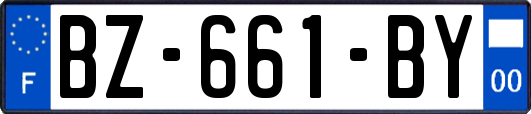 F
BZ-661-BY
00